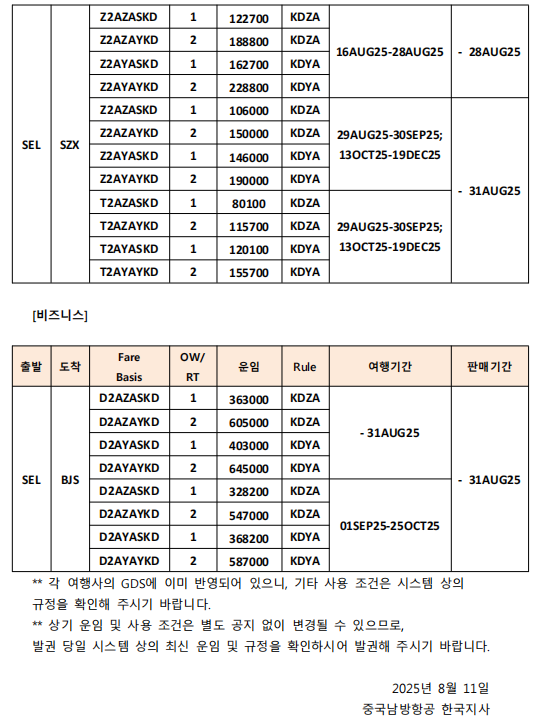 | | | | | | | | |
|---|---|---|---|---|---|---|---|
| SEL | SZX | Z2AZASKD | 1 | 122700 | KDZA | 16AUG25-28AUG25 | - 28AUG25 |
| | | Z2AZAYKD | 2 | 188800 | KDZA | | |
| | | Z2AYASKD | 1 | 162700 | KDYA | | |
| | | Z2AYAYKD | 2 | 228800 | KDYA | | |
| | | Z2AZASKD | 1 | 106000 | KDZA | 29AUG25-30SEP25; 13OCT25-19DEC25 | - 31AUG25 |
| | | Z2AZAYKD | 2 | 150000 | KDZA | | |
| | | Z2AYASKD | 1 | 146000 | KDYA | | |
| | | Z2AYAYKD | 2 | 190000 | KDYA | | |
| | | T2AZASKD | 1 | 80100 | KDZA | 29AUG25-30SEP25; 13OCT25-19DEC25 | |
| | | T2AZAYKD | 2 | 115700 | KDZA | | |
| | | T2AYASKD | 1 | 120100 | KDYA | | |
| | | T2AYAYKD | 2 | 155700 | KDYA | | |

[비즈니스]

| 출발 | 도착 | Fare Basis | OW/ RT | 운임 | Rule | 여행기간 | 판매기간 |
|---|---|---|---|---|---|---|---|
| SEL | BJS | D2AZASKD | 1 | 363000 | KDZA | - 31AUG25 | - 31AUG25 |
| | | D2AZAYKD | 2 | 605000 | KDZA | | |
| | | D2AYASKD | 1 | 403000 | KDYA | | |
| | | D2AYAYKD | 2 | 645000 | KDYA | | |
| | | D2AZASKD | 1 | 328200 | KDZA | 01SEP25-25OCT25 | |
| | | D2AZAYKD | 2 | 547000 | KDZA | | |
| | | D2AYASKD | 1 | 368200 | KDYA | | |
| | | D2AYAYKD | 2 | 587000 | KDYA | | |

** 각 여행사의 GDS에 이미 반영되어 있으니, 기타 사용 조건은 시스템 상의 규정을 확인해 주시기 바랍니다.
** 상기 운임 및 사용 조건은 별도 공지 없이 변경될 수 있으므로, 발권 당일 시스템 상의 최신 운임 및 규정을 확인하시어 발권해 주시기 바랍니다.

2025년 8월 11일
중국남방항공 한국지사